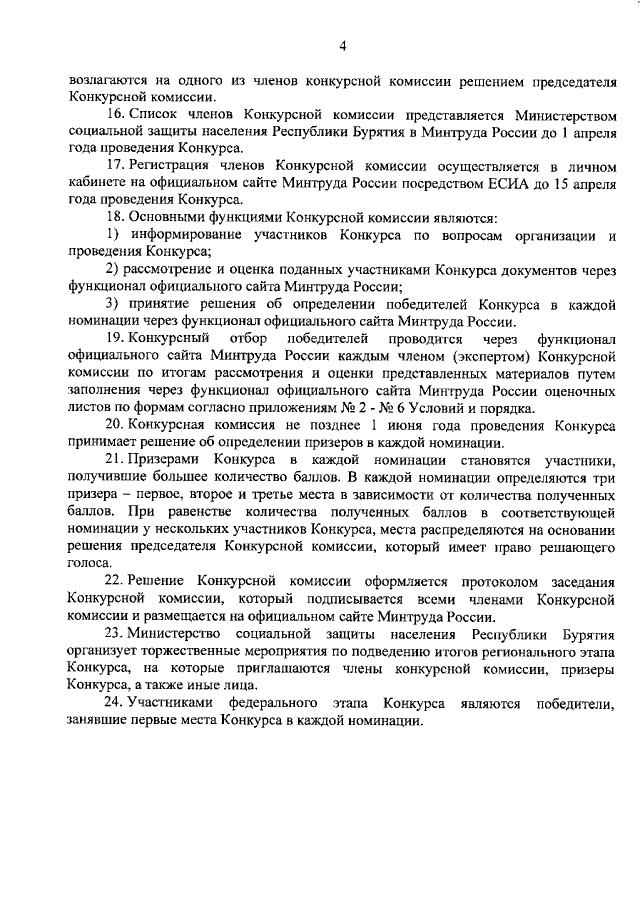 4

возлагаются на одного из членов конкурсной комиссии решением председателя Конкурсной комиссии.

16. Список членов Конкурсной комиссии представляется Министерством социальной защиты населения Республики Бурятия в Минтруда России до 1 апреля года проведения Конкурса.

17. Регистрация членов Конкурсной комиссии осуществляется в личном кабинете на официальном сайте Минтруда России посредством ЕСИА до 15 апреля года проведения Конкурса.

18. Основными функциями Конкурсной комиссии являются:

1) информирование участников Конкурса по вопросам организации и проведения Конкурса;

2) рассмотрение и оценка поданных участниками Конкурса документов через функционал официального сайта Минтруда России;

3) принятие решения об определении победителей Конкурса в каждой номинации через функционал официального сайта Минтруда России.

19. Конкурсный отбор победителей проводится через функционал официального сайта Минтруда России каждым членом (экспертом) Конкурсной комиссии по итогам рассмотрения и оценки представленных материалов путем заполнения через функционал официального сайта Минтруда России оценочных листов по формам согласно приложениям № 2 - № 6 Условий и порядка.

20. Конкурсная комиссия не позднее 1 июня года проведения Конкурса принимает решение об определении призеров в каждой номинации.

21. Призерами Конкурса в каждой номинации становятся участники, получившие большее количество баллов. В каждой номинации определяются три призера – первое, второе и третье места в зависимости от количества полученных баллов. При равенстве количества полученных баллов в соответствующей номинации у нескольких участников Конкурса, места распределяются на основании решения председателя Конкурсной комиссии, который имеет право решающего голоса.

22. Решение Конкурсной комиссии оформляется протоколом заседания Конкурсной комиссии, который подписывается всеми членами Конкурсной комиссии и размещается на официальном сайте Минтруда России.

23. Министерство социальной защиты населения Республики Бурятия организует торжественные мероприятия по подведению итогов регионального этапа Конкурса, на которые приглашаются члены конкурсной комиссии, призеры Конкурса, а также иные лица.

24. Участниками федерального этапа Конкурса являются победители, занявшие первые места Конкурса в каждой номинации.